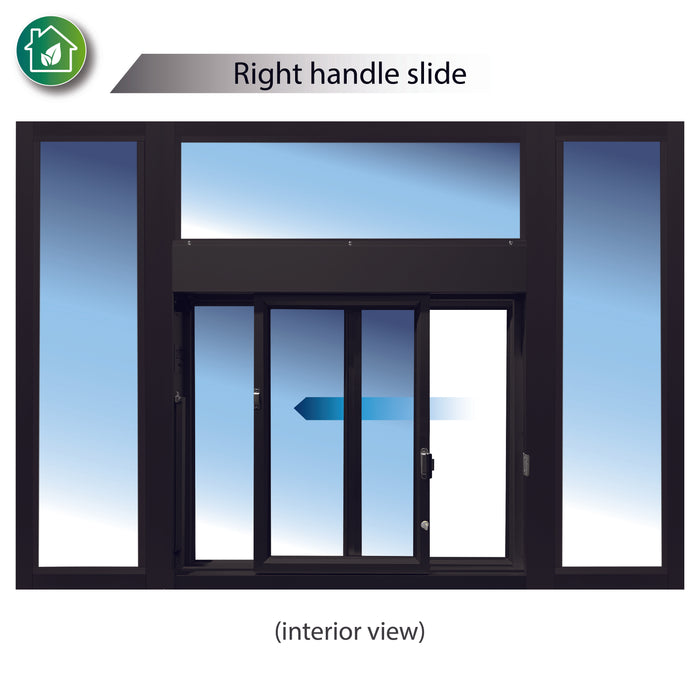 Right handle slide

(interior view)